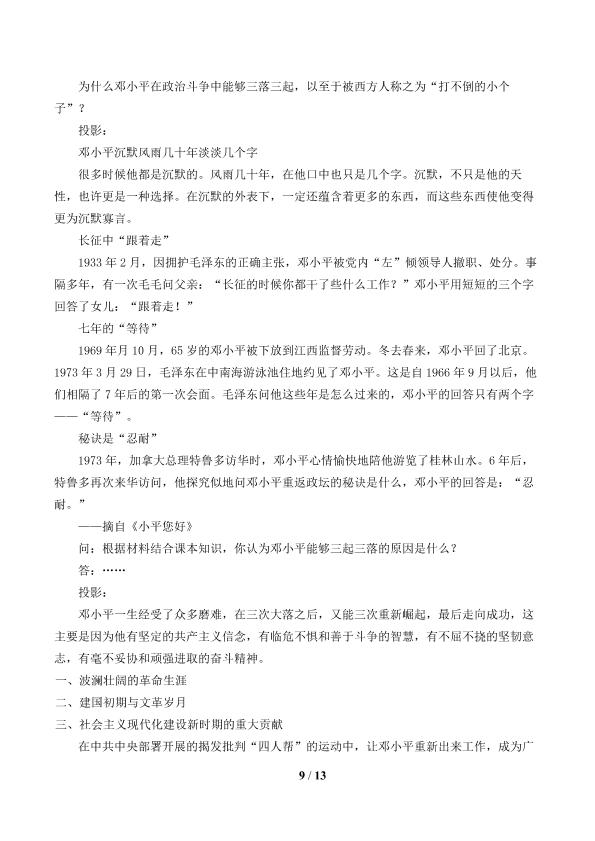 为什么邓小平在政治斗争中能够三落三起，以至于被西方人称之为“打不倒的小个子”？

投影：

邓小平沉默风雨几十年淡淡几个字

很多时候他都是沉默的。风雨几十年，在他口中也只是几个字。沉默，不只是他的天性，也许更是一种选择。在沉默的外表下，一定还蕴含着更多的东西，而这些东西使他变得更为沉默寡言。

长征中“跟着走”

1933年2月，因拥护毛泽东的正确主张，邓小平被党内“左”倾领导人撤职、处分。事隔多年，有一次毛毛问父亲：“长征的时候你都干了些什么工作？”邓小平用短短的三个字回答了女儿：“跟着走！”

七年的“等待”

1969年月10月，65岁的邓小平被下放到江西监督劳动。冬去春来，邓小平回了北京。1973年3月29日，毛泽东在中南海游泳池住地约见了邓小平。这是自1966年9月以后，他们相隔了7年后的第一次会面。毛泽东问他这些年是怎么过来的，邓小平的回答只有两个字——“等待”。

秘诀是“忍耐”

1973年，加拿大总理特鲁多访华时，邓小平心情愉快地陪他游览了桂林山水。6年后，特鲁多再次来华访问，他探究似地问邓小平重返政坛的秘诀是什么，邓小平的回答是：“忍耐。”

——摘自《小平您好》

问：根据材料结合课本知识，你认为邓小平能够三起三落的原因是什么？

答：……

投影：

邓小平一生经受了众多磨难，在三次大落之后，又能三次重新崛起，最后走向成功，这主要是因为他有坚定的共产主义信念，有临危不惧和善于斗争的智慧，有不屈不挠的坚韧意志，有毫不妥协和顽强进取的奋斗精神。

一、波澜壮阔的革命生涯

二、建国初期与文革岁月

三、社会主义现代化建设新时期的重大贡献

在中共中央部署开展的揭发批判“四人帮”的运动中，让邓小平重新出来工作，成为广

9 / 13